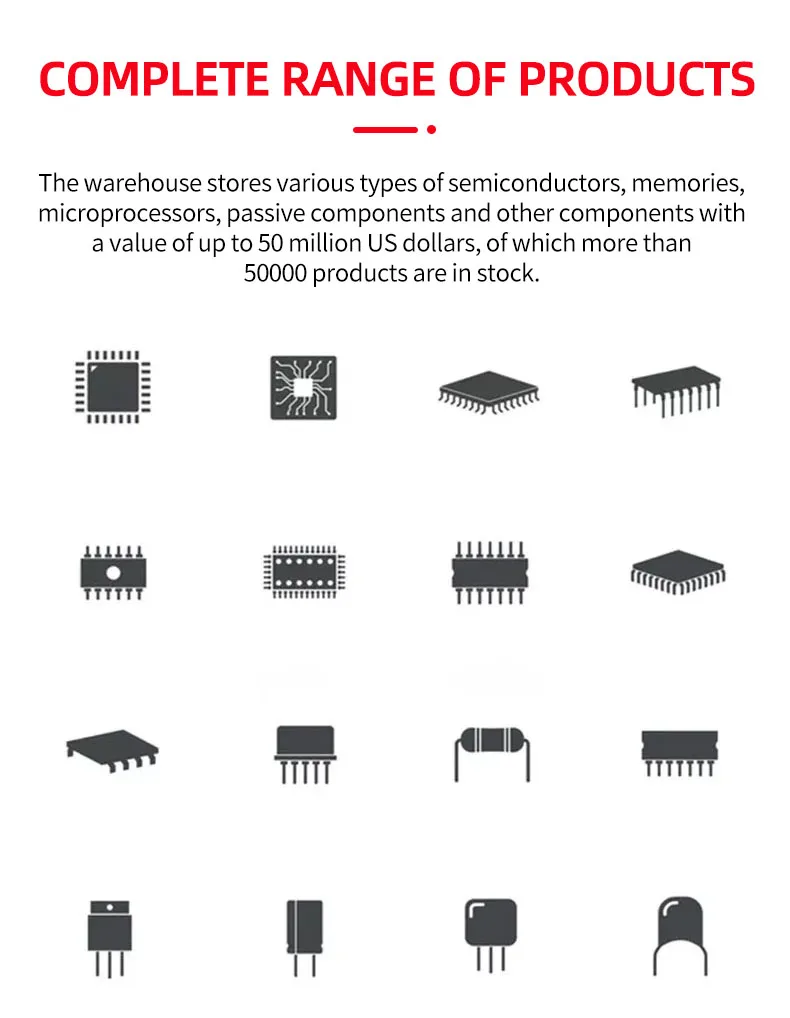 COMPLETE RANGE OF PRODUCTS

The warehouse stores various types of semiconductors, memories, microprocessors, passive components and other components with a value of up to 50 million US dollars, of which more than 50000 products are in stock.